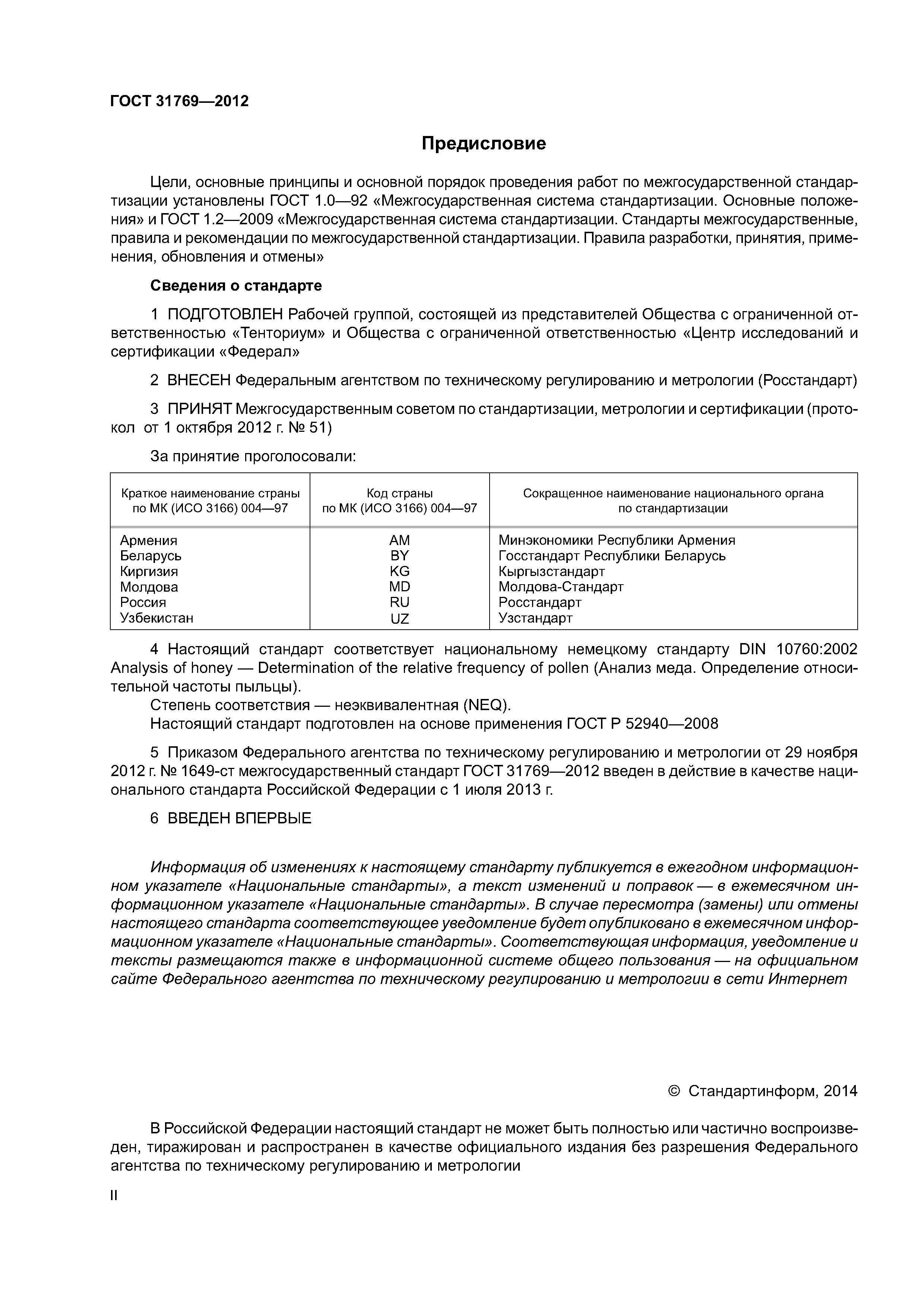 ГОСТ 31769—2012

Предисловие

Цели, основные принципы и основной порядок проведения работ по межгосударственной стандартизации установлены ГОСТ 1.0—92 «Межгосударственная система стандартизации. Основные положения» и ГОСТ 1.2—2009 «Межгосударственная система стандартизации. Стандарты межгосударственные, правила и рекомендации по межгосударственной стандартизации. Правила разработки, принятия, применения, обновления и отмены»

Сведения о стандарте

1 ПОДГОТОВЛЕН Рабочей группой, состоящей из представителей Общества с ограниченной ответственностью «Тенториум» и Общества с ограниченной ответственностью «Центр исследований и сертификации «Федерал»

2 ВНЕСЕН Федеральным агентством по техническому регулированию и метрологии (Росстандарт)

3 ПРИНЯТ Межгосударственным советом по стандартизации, метрологии и сертификации (протокол от 1 октября 2012 г. № 51)

За принятие проголосовали:

| Краткое наименование страны по МК (ИСО 3166) 004—97 | Код страны по МК (ИСО 3166) 004—97 | Сокращенное наименование национального органа по стандартизации |
|---|---|---|
| Армения | AM | Минэкономики Республики Армения |
| Беларусь | BY | Госстандарт Республики Беларусь |
| Киргизия | KG | Кыргызстандарт |
| Молдова | MD | Молдова-Стандарт |
| Россия | RU | Росстандарт |
| Узбекистан | UZ | Узстандарт |

4 Настоящий стандарт соответствует национальному немецкому стандарту DIN 10760:2002 Analysis of honey — Determination of the relative frequency of pollen (Анализ меда. Определение относительной частоты пыльцы).
Степень соответствия — неэквивалентная (NEQ).
Настоящий стандарт подготовлен на основе применения ГОСТ Р 52940—2008

5 Приказом Федерального агентства по техническому регулированию и метрологии от 29 ноября 2012 г. № 1649-ст межгосударственный стандарт ГОСТ 31769—2012 введен в действие в качестве национального стандарта Российской Федерации с 1 июля 2013 г.

6 ВВЕДЕН ВПЕРВЫЕ

Информация об изменениях к настоящему стандарту публикуется в ежегодном информационном указателе «Национальные стандарты», а текст изменений и поправок — в ежемесячном информационном указателе «Национальные стандарты». В случае пересмотра (замены) или отмены настоящего стандарта соответствующее уведомление будет опубликовано в ежемесячном информационном указателе «Национальные стандарты». Соответствующая информация, уведомление и тексты размещаются также в информационной системе общего пользования — на официальном сайте Федерального агентства по техническому регулированию и метрологии в сети Интернет

© Стандартинформ, 2014

В Российской Федерации настоящий стандарт не может быть полностью или частично воспроизведен, тиражирован и распространен в качестве официального издания без разрешения Федерального агентства по техническому регулированию и метрологии

II